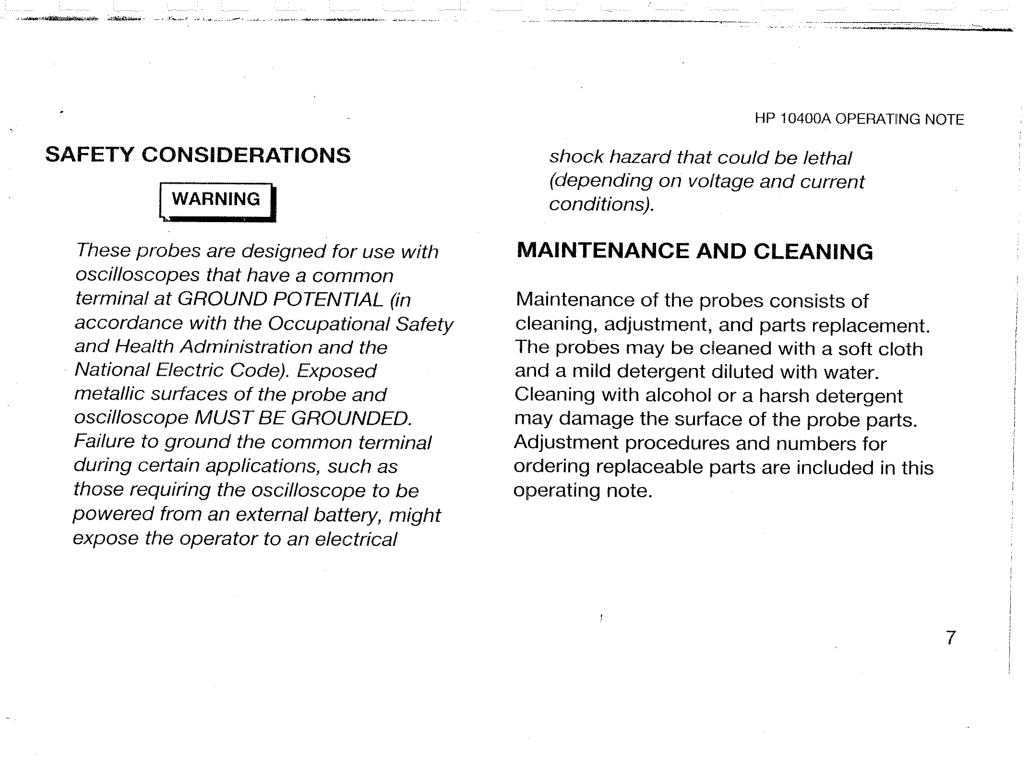 HP 10400A OPERATING NOTE

SAFETY CONSIDERATIONS

WARNING

These probes are designed for use with oscilloscopes that have a common terminal at GROUND POTENTIAL (in accordance with the Occupational Safety and Health Administration and the National Electric Code). Exposed metallic surfaces of the probe and oscilloscope MUST BE GROUNDED. Failure to ground the common terminal during certain applications, such as those requiring the oscilloscope to be powered from an external battery, might expose the operator to an electrical shock hazard that could be lethal (depending on voltage and current conditions).

MAINTENANCE AND CLEANING

Maintenance of the probes consists of cleaning, adjustment, and parts replacement. The probes may be cleaned with a soft cloth and a mild detergent diluted with water. Cleaning with alcohol or a harsh detergent may damage the surface of the probe parts. Adjustment procedures and numbers for ordering replaceable parts are included in this operating note.

7